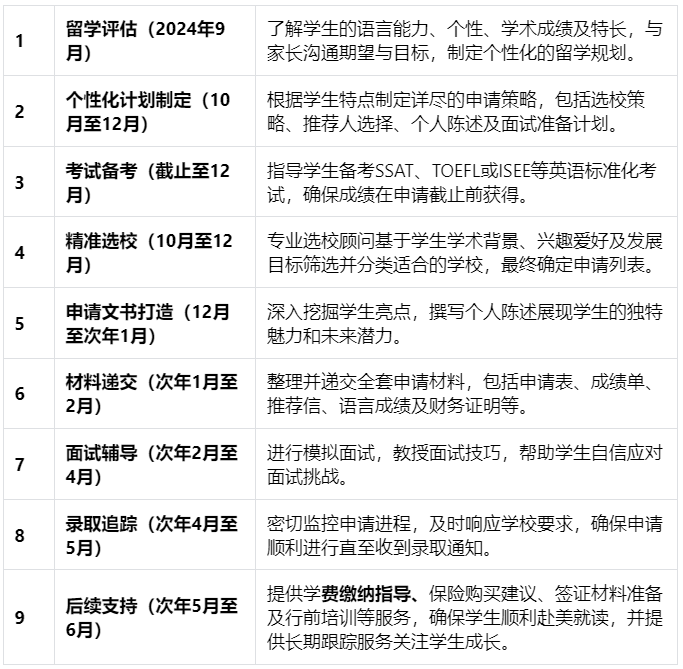 | | | |
|---|---|---|
| 1 | 留学评估（2024年9月） | 了解学生的语言能力、个性、学术成绩及特长，与家长沟通期望与目标，制定个性化的留学规划。 |
| 2 | 个性化计划制定（10月至12月） | 根据学生特点制定详尽的申请策略，包括选校策略、推荐人选择、个人陈述及面试准备计划。 |
| 3 | 考试备考（截止至12月） | 指导学生备考SSAT、TOEFL或ISEE等英语标准化考试，确保成绩在申请截止前获得。 |
| 4 | 精准选校（10月至12月） | 专业选校顾问基于学生学术背景、兴趣爱好及发展目标筛选并分类适合的学校，最终确定申请列表。 |
| 5 | 申请文书打造（12月至次年1月） | 深入挖掘学生亮点，撰写个人陈述展现学生的独特魅力和未来潜力。 |
| 6 | 材料递交（次年1月至2月） | 整理并递交全套申请材料，包括申请表、成绩单、推荐信、语言成绩及财务证明等。 |
| 7 | 面试辅导（次年2月至4月） | 进行模拟面试，教授面试技巧，帮助学生自信应对面试挑战。 |
| 8 | 录取追踪（次年4月至5月） | 密切监控申请进程，及时响应学校要求，确保申请顺利进行直至收到录取通知。 |
| 9 | 后续支持（次年5月至6月） | 提供学费缴纳指导、保险购买建议、签证材料准备及行前培训等服务，确保学生顺利赴美就读，并提供长期跟踪服务关注学生成长。 |